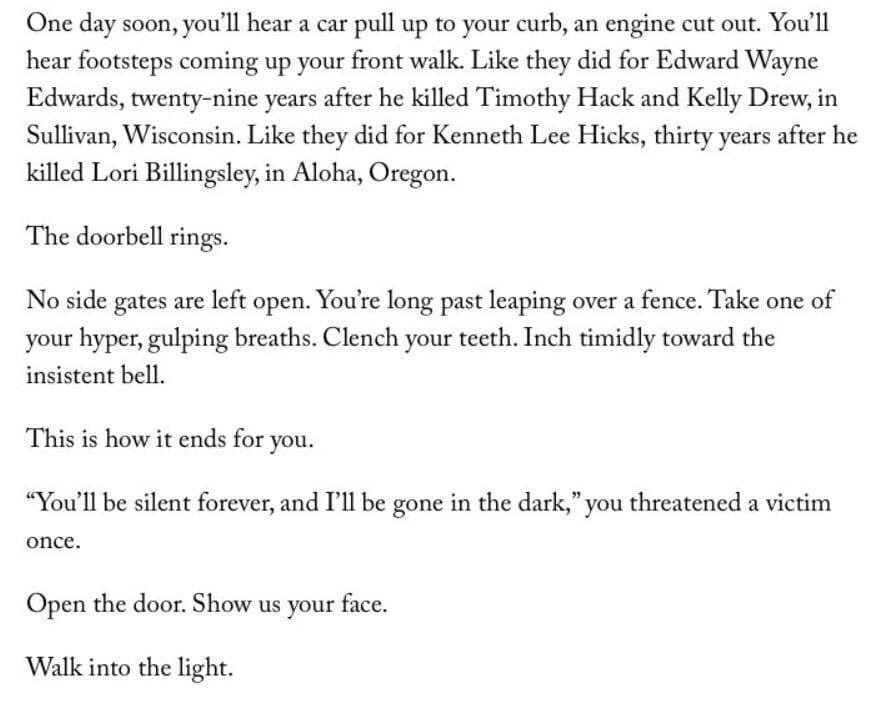 One day soon, you'll hear a car pull up to your curb, an engine cut out. You'll hear footsteps coming up your front walk. Like they did for Edward Wayne Edwards, twenty-nine years after he killed Timothy Hack and Kelly Drew, in Sullivan, Wisconsin. Like they did for Kenneth Lee Hicks, thirty years after he killed Lori Billingsley, in Aloha, Oregon.

The doorbell rings.

No side gates are left open. You're long past leaping over a fence. Take one of your hyper, gulping breaths. Clench your teeth. Inch timidly toward the insistent bell.

This is how it ends for you.

"You'll be silent forever, and I'll be gone in the dark," you threatened a victim once.

Open the door. Show us your face.

Walk into the light.